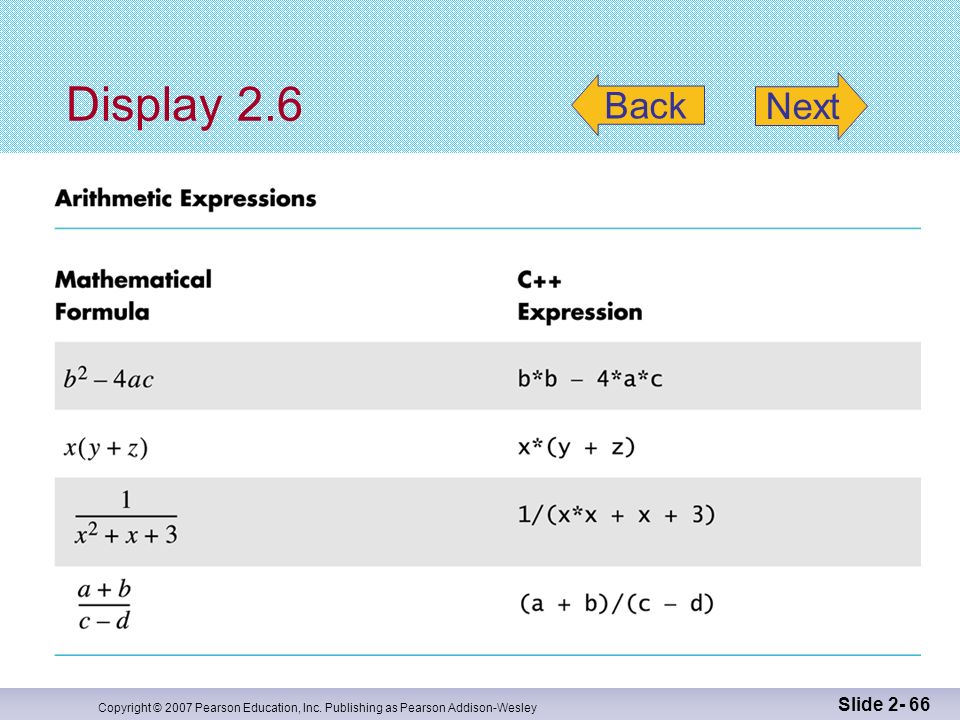 Display 2.6

Back

Next

Arithmetic Expressions

| Mathematical Formula | C++ Expression |
|---|---|
| $b^2 - 4ac$ | b*b – 4*a*c |
| $x(y + z)$ | x*(y + z) |
| $\frac{1}{x^2 + x + 3}$ | 1/(x*x + x + 3) |
| $\frac{a + b}{c - d}$ | (a + b)/(c – d) |

Copyright © 2007 Pearson Education, Inc. Publishing as Pearson Addison-Wesley

Slide 2- 66